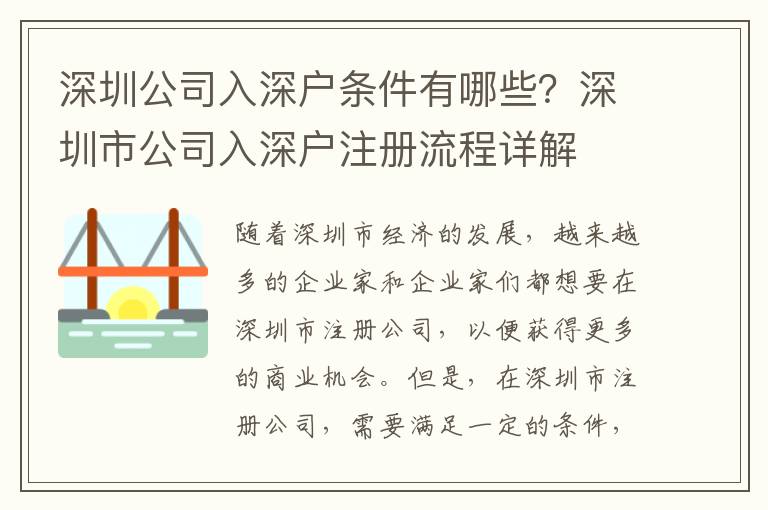 深圳公司入深户条件有哪些？深圳市公司入深户注册流程详解

随着深圳市经济的发展，越来越多的企业家和企业家们都想要在深圳市注册公司，以便获得更多的商业机会。但是，在深圳市注册公司，需要满足一定的条件，